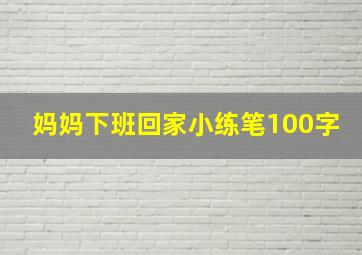 妈妈下班回家小练笔100字